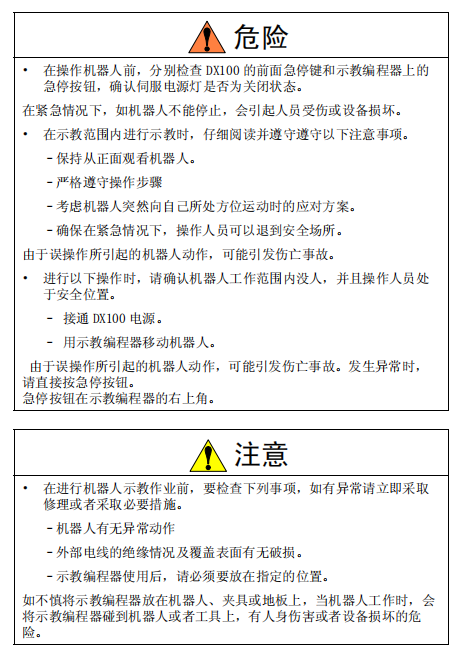 危险

• 在操作机器人前，分别检查 DX100 的前面急停键和示教编程器上的急停按钮，确认伺服电源灯是否为关闭状态。

在紧急情况下，如机器人不能停止，会引起人员受伤或设备损坏。

• 在示教范围内进行示教时，仔细阅读并遵守遵守以下注意事项。

- 保持从正面观看机器人。

- 严格遵守操作步骤

- 考虑机器人突然向自己所处方位运动时的应对方案。

- 确保在紧急情况下，操作人员可以退到安全场所。

由于误操作所引起的机器人动作，可能引发伤亡事故。

• 进行以下操作时，请确认机器人工作范围内没人，并且操作人员处于安全位置。

- 接通 DX100 电源。

- 用示教编程器移动机器人。

由于误操作所引起的机器人动作，可能引发伤亡事故。发生异常时，请直接按急停按钮。
急停按钮在示教编程器的右上角。

注意

• 在进行机器人示教作业前，要检查下列事项，如有异常请立即采取修理或者采取必要措施。

- 机器人有无异常动作

- 外部电线的绝缘情况及覆盖表面有无破损。

- 示教编程器使用后，请必须要放在指定的位置。

如不慎将示教编程器放在机器人、夹具或地板上，当机器人工作时，会将示教编程器碰到机器人或者工具上，有人身伤害或者设备损坏的危险。